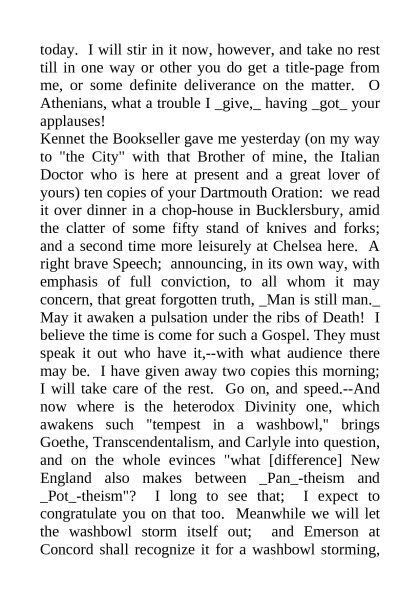 today. I will stir in it now, however, and take no rest till in one way or other you do get a title-page from me, or some definite deliverance on the matter. O Athenians, what a trouble I _give,_ having _got_ your applauses!
Kennet the Bookseller gave me yesterday (on my way to "the City" with that Brother of mine, the Italian Doctor who is here at present and a great lover of yours) ten copies of your Dartmouth Oration: we read it over dinner in a chop-house in Bucklersbury, amid the clatter of some fifty stand of knives and forks; and a second time more leisurely at Chelsea here. A right brave Speech; announcing, in its own way, with emphasis of full conviction, to all whom it may concern, that great forgotten truth, _Man is still man._ May it awaken a pulsation under the ribs of Death! I believe the time is come for such a Gospel. They must speak it out who have it,--with what audience there may be. I have given away two copies this morning; I will take care of the rest. Go on, and speed.--And now where is the heterodox Divinity one, which awakens such "tempest in a washbowl," brings Goethe, Transcendentalism, and Carlyle into question, and on the whole evinces "what [difference] New England also makes between _Pan_-theism and _Pot_-theism"? I long to see that; I expect to congratulate you on that too. Meanwhile we will let the washbowl storm itself out; and Emerson at Concord shall recognize it for a washbowl storming,